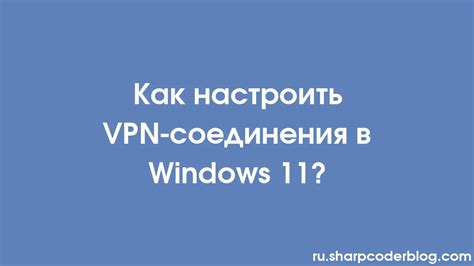 Как настроить VPN-соединения в Windows 11?

ru.sharpcoderblog.com